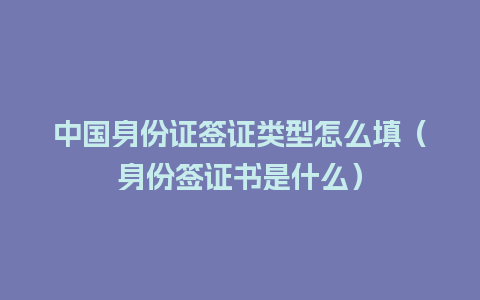 中国身份证签证类型怎么填（身份签证书是什么）